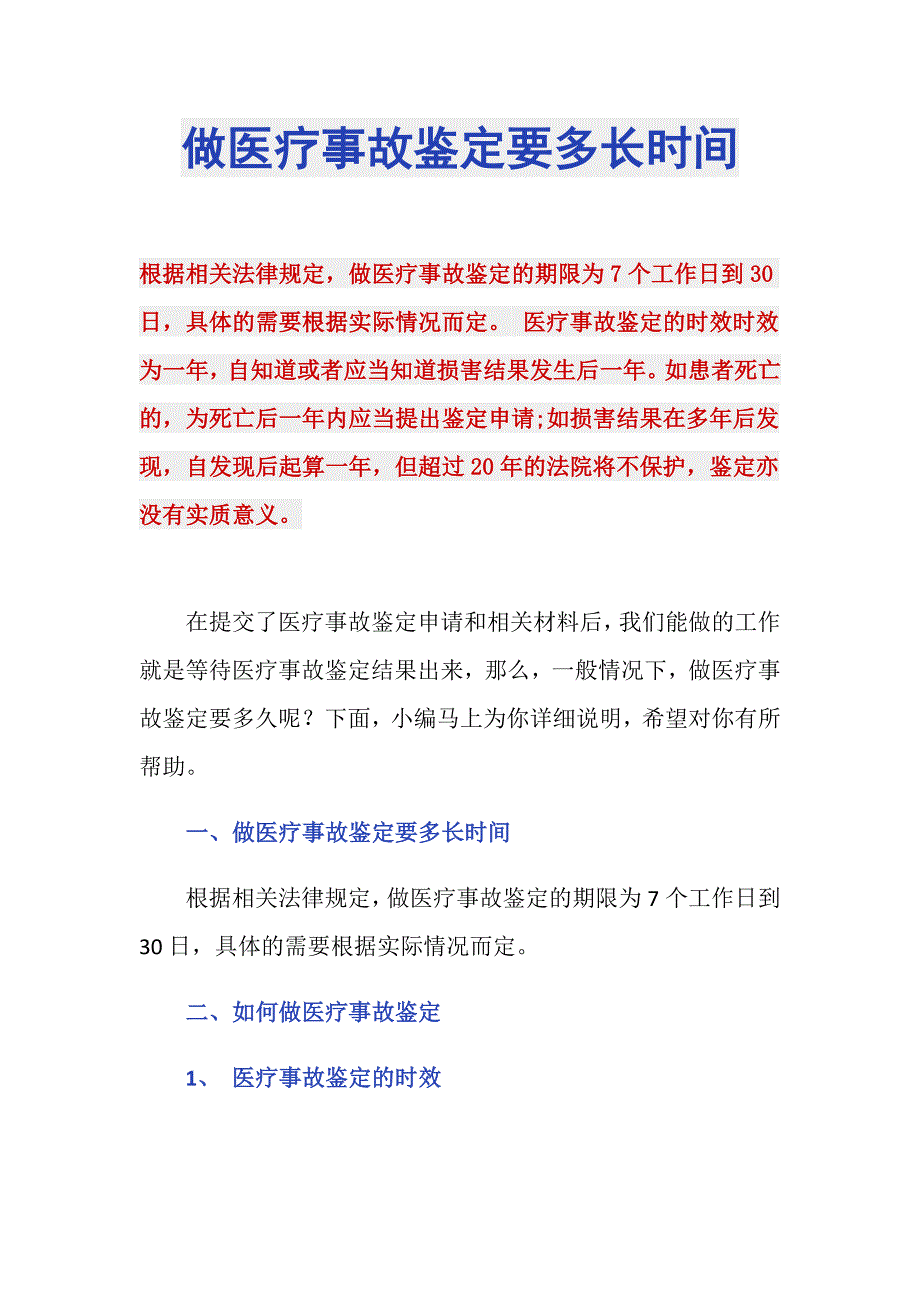 做医疗事故鉴定要多长时间

根据相关法律规定，做医疗事故鉴定的期限为7个工作日到30日，具体的需要根据实际情况而定。 医疗事故鉴定的时效时效为一年，自知道或者应当知道损害结果发生后一年。如患者死亡的，为死亡后一年内应当提出鉴定申请;如损害结果在多年后发现，自发现后起算一年，但超过20年的法院将不保护，鉴定亦没有实质意义。

在提交了医疗事故鉴定申请和相关材料后，我们能做的工作就是等待医疗事故鉴定结果出来，那么，一般情况下，做医疗事故鉴定要多久呢？下面，小编马上为你详细说明，希望对你有所帮助。

一、做医疗事故鉴定要多长时间

根据相关法律规定，做医疗事故鉴定的期限为7个工作日到30日，具体的需要根据实际情况而定。

二、如何做医疗事故鉴定

1、 医疗事故鉴定的时效